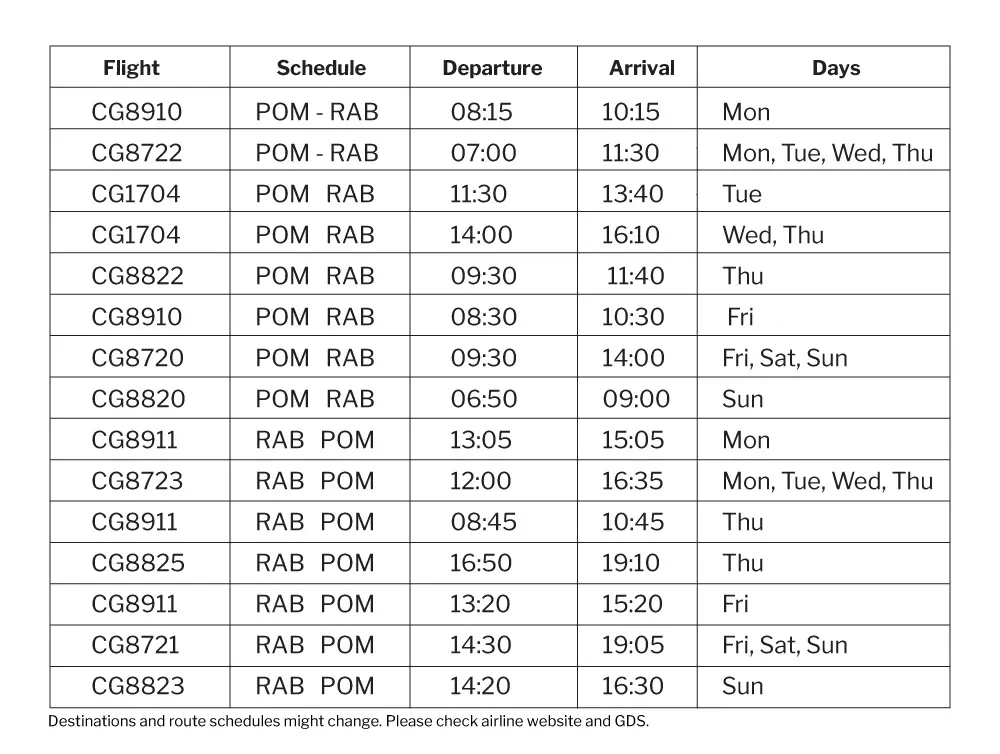 | Flight | Schedule | Departure | Arrival | Days |
|---|---|---|---|---|
| CG8910 | POM - RAB | 08:15 | 10:15 | Mon |
| CG8722 | POM - RAB | 07:00 | 11:30 | Mon, Tue, Wed, Thu |
| CG1704 | POM RAB | 11:30 | 13:40 | Tue |
| CG1704 | POM RAB | 14:00 | 16:10 | Wed, Thu |
| CG8822 | POM RAB | 09:30 | 11:40 | Thu |
| CG8910 | POM RAB | 08:30 | 10:30 | Fri |
| CG8720 | POM RAB | 09:30 | 14:00 | Fri, Sat, Sun |
| CG8820 | POM RAB | 06:50 | 09:00 | Sun |
| CG8911 | RAB POM | 13:05 | 15:05 | Mon |
| CG8723 | RAB POM | 12:00 | 16:35 | Mon, Tue, Wed, Thu |
| CG8911 | RAB POM | 08:45 | 10:45 | Thu |
| CG8825 | RAB POM | 16:50 | 19:10 | Thu |
| CG8911 | RAB POM | 13:20 | 15:20 | Fri |
| CG8721 | RAB POM | 14:30 | 19:05 | Fri, Sat, Sun |
| CG8823 | RAB POM | 14:20 | 16:30 | Sun |

Destinations and route schedules might change. Please check airline website and GDS.